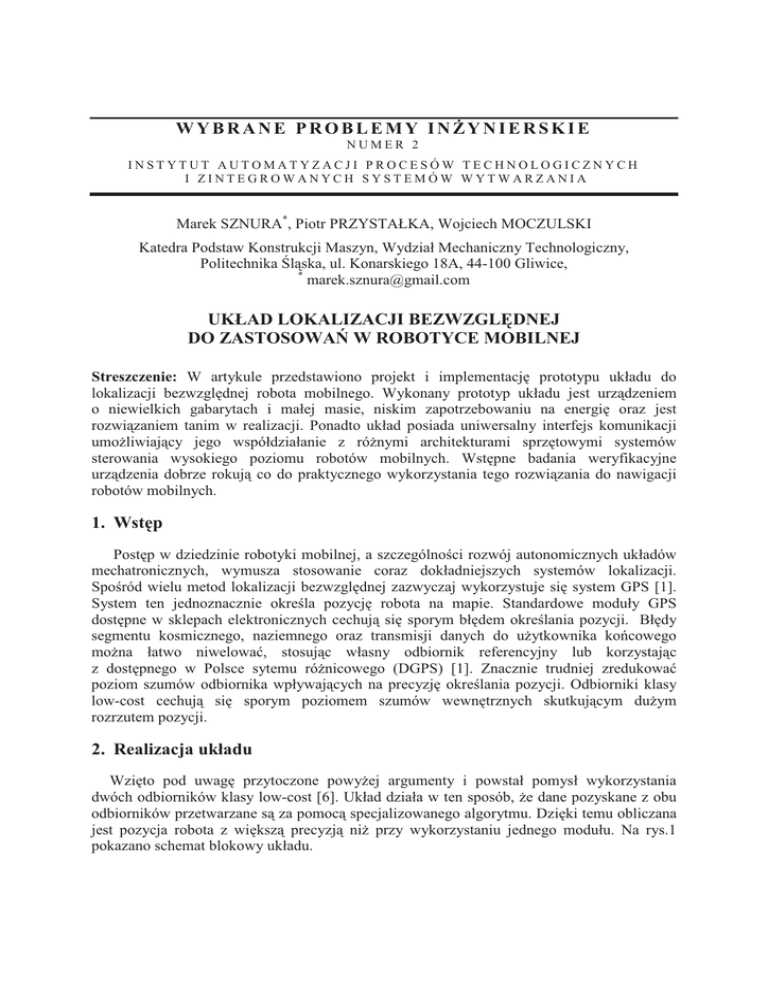 WYBRANE PROBLEMY INŻYNIERSKIE
NUMER 2
INSTYTUT AUTOMATYZACJI PROCESÓW TECHNOLOGICZNYCH
I ZINTEGROWANYCH SYSTEMÓW WYTWARZANIA

Marek SZNURA*, Piotr PRZYSTAŁKA, Wojciech MOCZULSKI

Katedra Podstaw Konstrukcji Maszyn, Wydział Mechaniczny Technologiczny, Politechnika Śląska, ul. Konarskiego 18A, 44-100 Gliwice,
* marek.sznura@gmail.com

UKŁAD LOKALIZACJI BEZWZGLĘDNEJ
DO ZASTOSOWAŃ W ROBOTYCE MOBILNEJ

Streszczenie: W artykule przedstawiono projekt i implementację prototypu układu do lokalizacji bezwzględnej robota mobilnego. Wykonany prototyp układu jest urządzeniem o niewielkich gabarytach i małej masie, niskim zapotrzebowaniu na energię oraz jest rozwiązaniem tanim w realizacji. Ponadto układ posiada uniwersalny interfejs komunikacji umożliwiający jego współdziałanie z różnymi architekturami sprzętowymi systemów sterowania wysokiego poziomu robotów mobilnych. Wstępne badania weryfikacyjne urządzenia dobrze rokują co do praktycznego wykorzystania tego rozwiązania do nawigacji robotów mobilnych.

1. Wstęp

Postęp w dziedzinie robotyki mobilnej, a szczególności rozwój autonomicznych układów mechatronicznych, wymusza stosowanie coraz dokładniejszych systemów lokalizacji. Spośród wielu metod lokalizacji bezwzględnej zazwyczaj wykorzystuje się system GPS [1]. System ten jednoznacznie określa pozycję robota na mapie. Standardowe moduły GPS dostępne w sklepach elektronicznych cechują się sporym błędem określania pozycji. Błędy segmentu kosmicznego, naziemnego oraz transmisji danych do użytkownika końcowego można łatwo niwelować, stosując własny odbiornik referencyjny lub korzystając z dostępnego w Polsce sytemu różnicowego (DGPS) [1]. Znacznie trudniej zredukować poziom szumów odbiornika wpływających na precyzję określania pozycji. Odbiorniki klasy low-cost cechują się sporym poziomem szumów wewnętrznych skutkującym dużym rozrzutem pozycji.

2. Realizacja układu

Wzięto pod uwagę przytoczone powyżej argumenty i powstał pomysł wykorzystania dwóch odbiorników klasy low-cost [6]. Układ działa w ten sposób, że dane pozyskane z obu odbiorników przetwarzane są za pomocą specjalizowanego algorytmu. Dzięki temu obliczana jest pozycja robota z większą precyzją niż przy wykorzystaniu jednego modułu. Na rys.1 pokazano schemat blokowy układu.